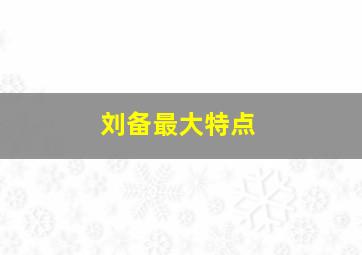 刘备最大特点